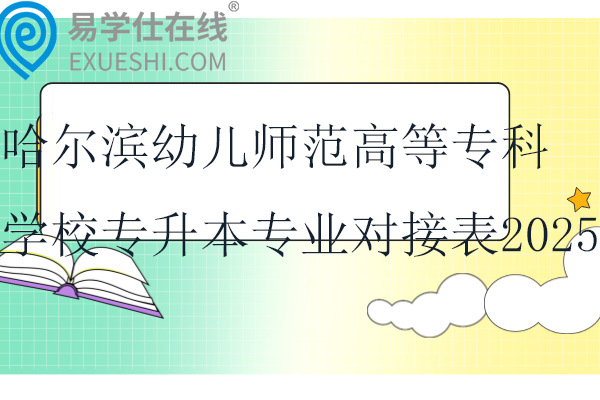 易学仕在线®
EXUESHI.COM

哈尔滨幼儿师范高等专科学校专升本专业对接表2025